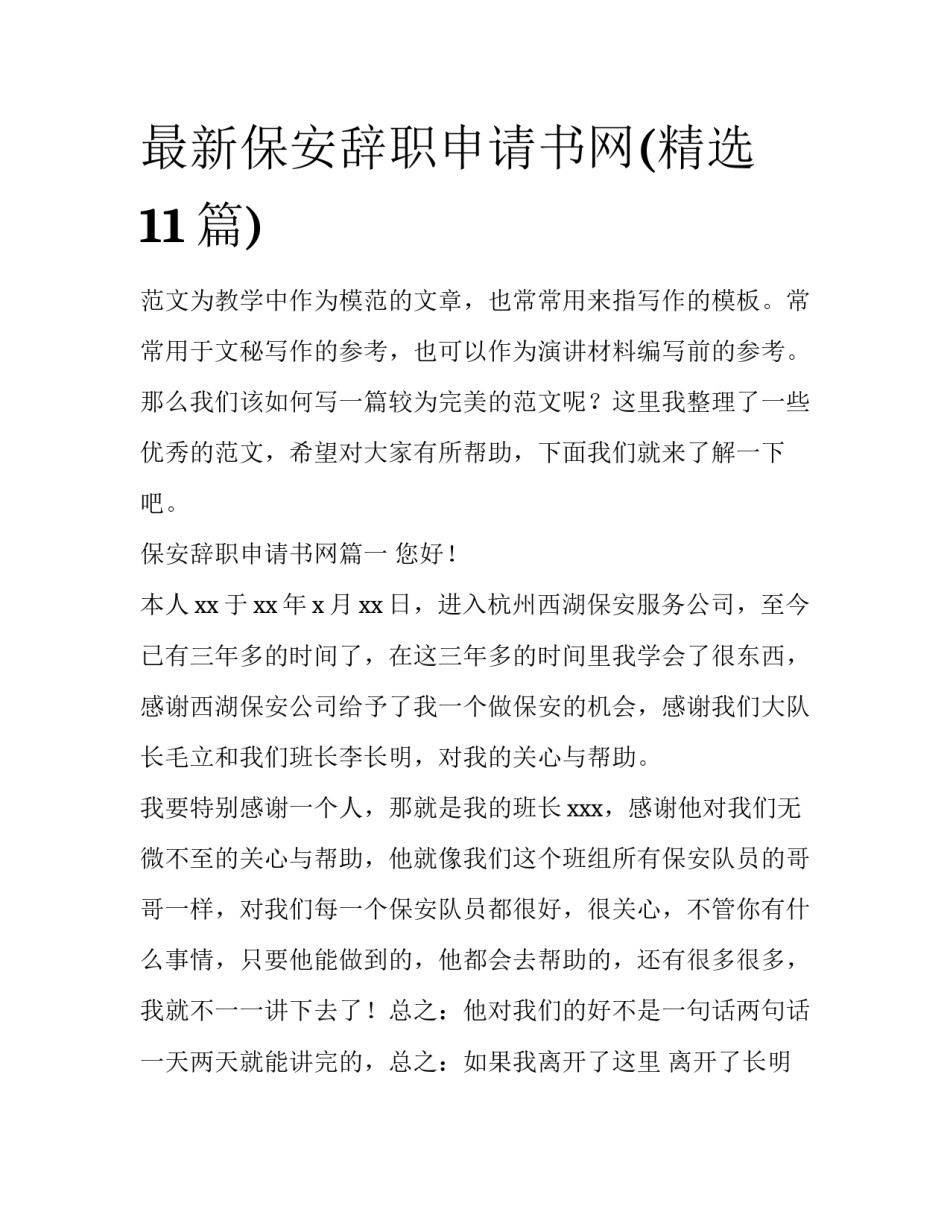 最新保安辞职申请书网(精选11篇)

范文为教学中作为模范的文章，也常常用来指写作的模板。常常用于文秘写作的参考，也可以作为演讲材料编写前的参考。那么我们该如何写一篇较为完美的范文呢？这里我整理了一些优秀的范文，希望对大家有所帮助，下面我们就来了解一下吧。

保安辞职申请书网篇一 您好！

本人xx于xx年x月xx日，进入杭州西湖保安服务公司，至今已有三年多的时间了，在这三年多的时间里我学会了很东西，感谢西湖保安公司给予了我一个做保安的机会，感谢我们大队长毛立和我们班长李长明，对我的关心与帮助。

我要特别感谢一个人，那就是我的班长xxx，感谢他对我们无微不至的关心与帮助，他就像我们这个班组所有保安队员的哥哥一样，对我们每一个保安队员都很好，很关心，不管你有什么事情，只要他能做到的，他都会去帮助的，还有很多很多，我就不一一讲下去了！总之：他对我们的好不是一句话两句话一天两天就能讲完的，总之：如果我离开了这里 离开了长明